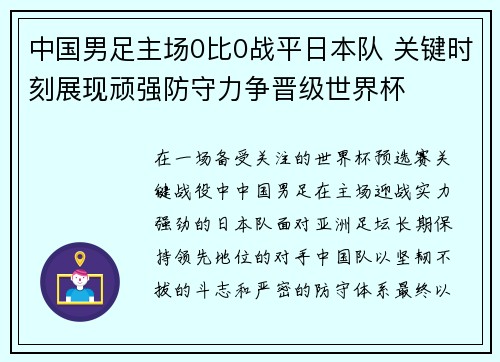 中国男足主场0比0战平日本队 关键时刻展现顽强防守力争晋级世界杯

在一场备受关注的世界杯预选赛关键战役中中国男足在主场迎战实力强劲的日本队面对亚洲足坛长期保持领先地位的对手中国队以坚韧不拔的斗志和严密的防守体系最终以